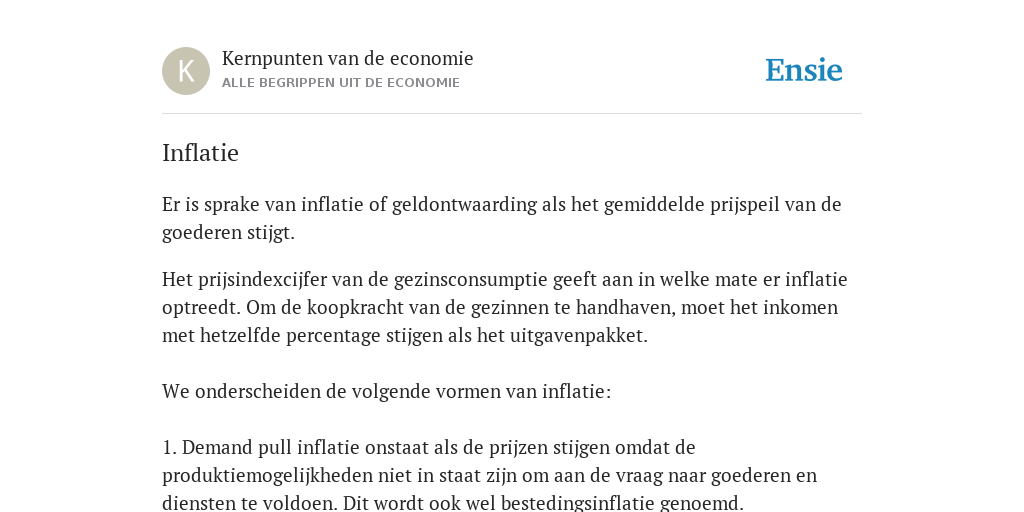 K

Kernpunten van de economie
ALLE BEGRIPPEN UIT DE ECONOMIE

Ensie

Inflatie

Er is sprake van inflatie of geldontwaarding als het gemiddelde prijspeil van de goederen stijgt.

Het prijsindexcijfer van de gezinsconsumptie geeft aan in welke mate er inflatie optreedt. Om de koopkracht van de gezinnen te handhaven, moet het inkomen met hetzelfde percentage stijgen als het uitgavenpakket.

We onderscheiden de volgende vormen van inflatie:

1. Demand pull inflatie onstaat als de prijzen stijgen omdat de produktiemogelijkheden niet in staat zijn om aan de vraag naar goederen en diensten te voldoen. Dit wordt ook wel bestedingsinflatie genoemd.